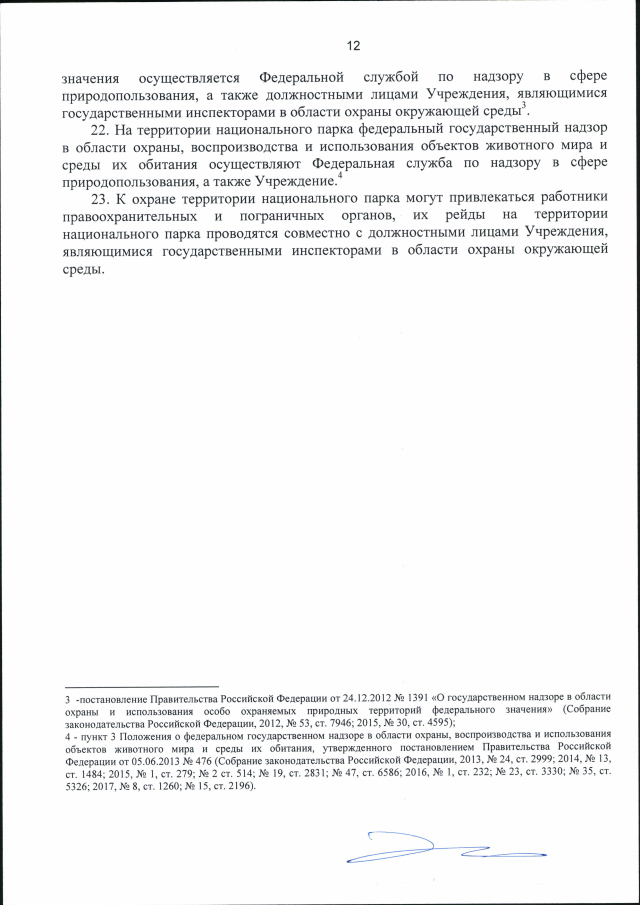 12

значения осуществляется Федеральной службой по надзору в сфере природопользования, а также должностными лицами Учреждения, являющимися государственными инспекторами в области охраны окружающей среды$^3$.

22. На территории национального парка федеральный государственный надзор в области охраны, воспроизводства и использования объектов животного мира и среды их обитания осуществляют Федеральная служба по надзору в сфере природопользования, а также Учреждение.$^4$

23. К охране территории национального парка могут привлекаться работники правоохранительных и пограничных органов, их рейды на территории национального парка проводятся совместно с должностными лицами Учреждения, являющимися государственными инспекторами в области охраны окружающей среды.

3 -постановление Правительства Российской Федерации от 24.12.2012 № 1391 «О государственном надзоре в области охраны и использования особо охраняемых природных территорий федерального значения» (Собрание законодательства Российской Федерации, 2012, № 53, ст. 7946; 2015, № 30, ст. 4595);
4 - пункт 3 Положения о федеральном государственном надзоре в области охраны, воспроизводства и использования объектов животного мира и среды их обитания, утвержденного постановлением Правительства Российской Федерации от 05.06.2013 № 476 (Собрание законодательства Российской Федерации, 2013, № 24, ст. 2999; 2014, № 13, ст. 1484; 2015, № 1, ст. 279; № 2 ст. 514; № 19, ст. 2831; № 47, ст. 6586; 2016, № 1, ст. 232; № 23, ст. 3330; № 35, ст. 5326; 2017, № 8, ст. 1260; № 15, ст. 2196).